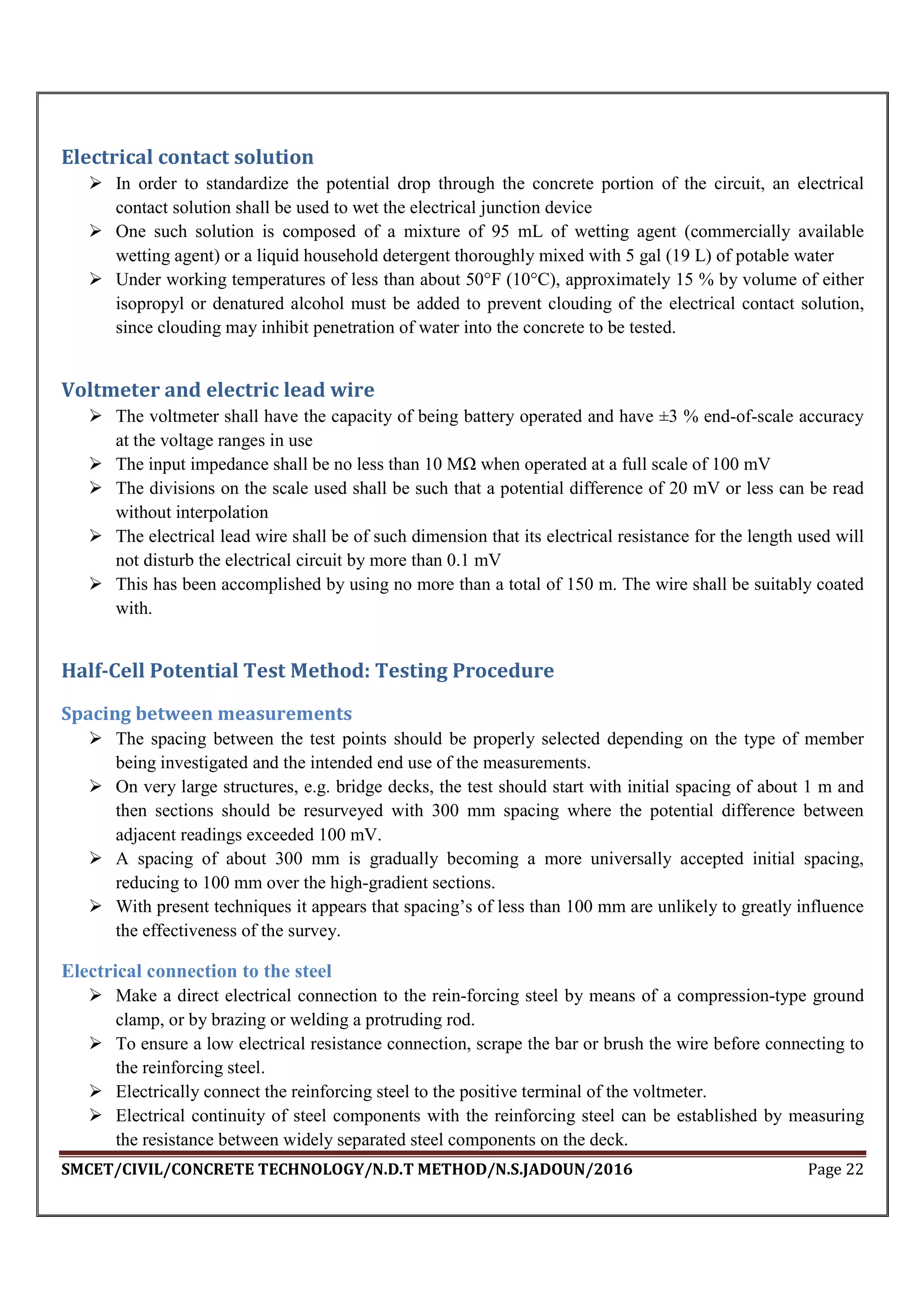 Electrical contact solution

➢ In order to standardize the potential drop through the concrete portion of the circuit, an electrical contact solution shall be used to wet the electrical junction device

➢ One such solution is composed of a mixture of 95 mL of wetting agent (commercially available wetting agent) or a liquid household detergent thoroughly mixed with 5 gal (19 L) of potable water

➢ Under working temperatures of less than about 50°F (10°C), approximately 15 % by volume of either isopropyl or denatured alcohol must be added to prevent clouding of the electrical contact solution, since clouding may inhibit penetration of water into the concrete to be tested.

Voltmeter and electric lead wire

➢ The voltmeter shall have the capacity of being battery operated and have ±3 % end-of-scale accuracy at the voltage ranges in use

➢ The input impedance shall be no less than 10 MΩ when operated at a full scale of 100 mV

➢ The divisions on the scale used shall be such that a potential difference of 20 mV or less can be read without interpolation

➢ The electrical lead wire shall be of such dimension that its electrical resistance for the length used will not disturb the electrical circuit by more than 0.1 mV

➢ This has been accomplished by using no more than a total of 150 m. The wire shall be suitably coated with.

Half-Cell Potential Test Method: Testing Procedure

Spacing between measurements

➢ The spacing between the test points should be properly selected depending on the type of member being investigated and the intended end use of the measurements.

➢ On very large structures, e.g. bridge decks, the test should start with initial spacing of about 1 m and then sections should be resurveyed with 300 mm spacing where the potential difference between adjacent readings exceeded 100 mV.

➢ A spacing of about 300 mm is gradually becoming a more universally accepted initial spacing, reducing to 100 mm over the high-gradient sections.

➢ With present techniques it appears that spacing's of less than 100 mm are unlikely to greatly influence the effectiveness of the survey.

Electrical connection to the steel

➢ Make a direct electrical connection to the rein-forcing steel by means of a compression-type ground clamp, or by brazing or welding a protruding rod.

➢ To ensure a low electrical resistance connection, scrape the bar or brush the wire before connecting to the reinforcing steel.

➢ Electrically connect the reinforcing steel to the positive terminal of the voltmeter.

➢ Electrical continuity of steel components with the reinforcing steel can be established by measuring the resistance between widely separated steel components on the deck.

SMCET/CIVIL/CONCRETE TECHNOLOGY/N.D.T METHOD/N.S.JADOUN/2016 Page 22